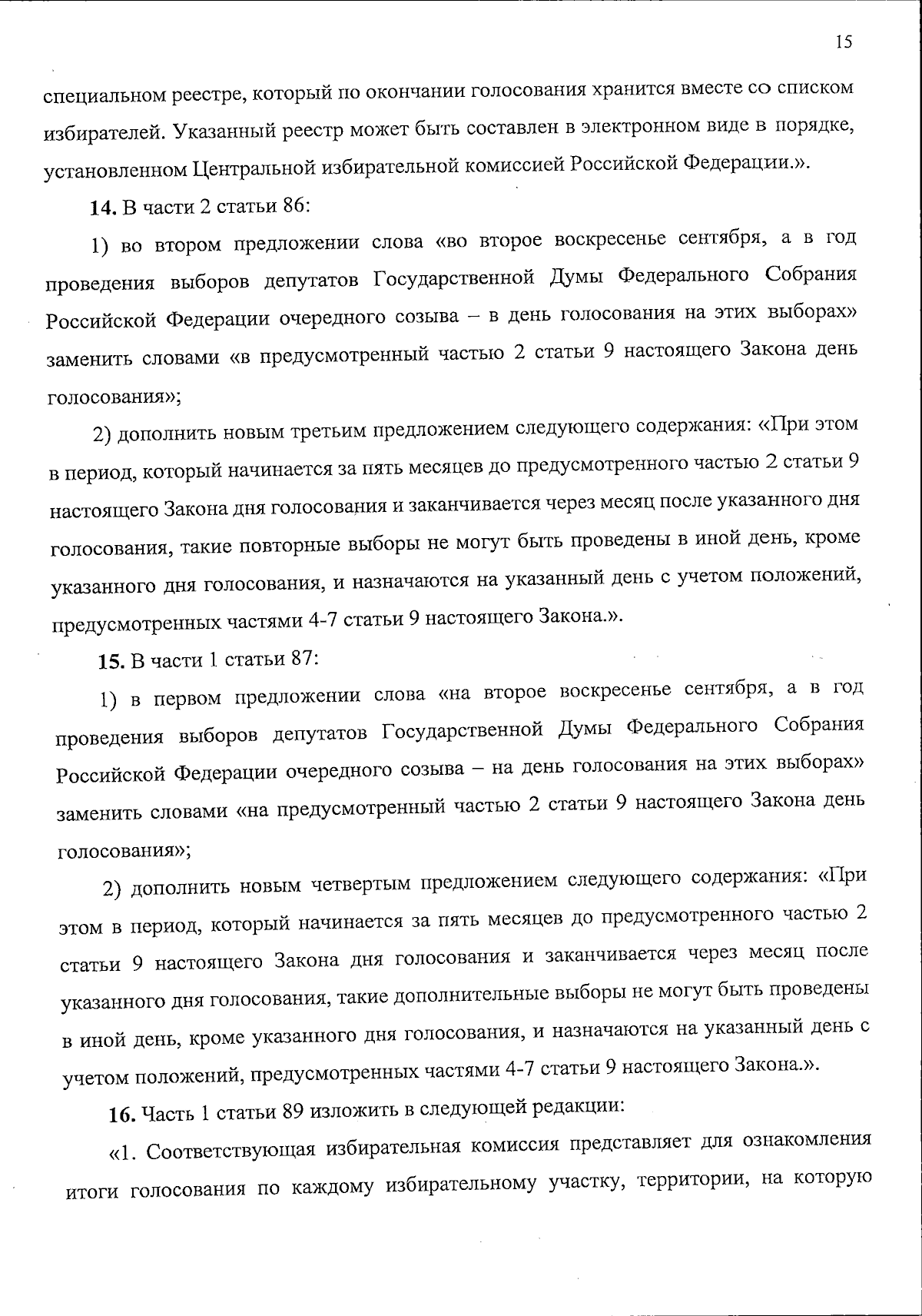 15

специальном реестре, который по окончании голосования хранится вместе со списком избирателей. Указанный реестр может быть составлен в электронном виде в порядке, установленном Центральной избирательной комиссией Российской Федерации.».

14. В части 2 статьи 86:

1) во втором предложении слова «во второе воскресенье сентября, а в год проведения выборов депутатов Государственной Думы Федерального Собрания Российской Федерации очередного созыва – в день голосования на этих выборах» заменить словами «в предусмотренный частью 2 статьи 9 настоящего Закона день голосования»;

2) дополнить новым третьим предложением следующего содержания: «При этом в период, который начинается за пять месяцев до предусмотренного частью 2 статьи 9 настоящего Закона дня голосования и заканчивается через месяц после указанного дня голосования, такие повторные выборы не могут быть проведены в иной день, кроме указанного дня голосования, и назначаются на указанный день с учетом положений, предусмотренных частями 4-7 статьи 9 настоящего Закона.».

15. В части 1 статьи 87:

1) в первом предложении слова «на второе воскресенье сентября, а в год проведения выборов депутатов Государственной Думы Федерального Собрания Российской Федерации очередного созыва – на день голосования на этих выборах» заменить словами «на предусмотренный частью 2 статьи 9 настоящего Закона день голосования»;

2) дополнить новым четвертым предложением следующего содержания: «При этом в период, который начинается за пять месяцев до предусмотренного частью 2 статьи 9 настоящего Закона дня голосования и заканчивается через месяц после указанного дня голосования, такие дополнительные выборы не могут быть проведены в иной день, кроме указанного дня голосования, и назначаются на указанный день с учетом положений, предусмотренных частями 4-7 статьи 9 настоящего Закона.».

16. Часть 1 статьи 89 изложить в следующей редакции:

«1. Соответствующая избирательная комиссия представляет для ознакомления итоги голосования по каждому избирательному участку, территории, на которую